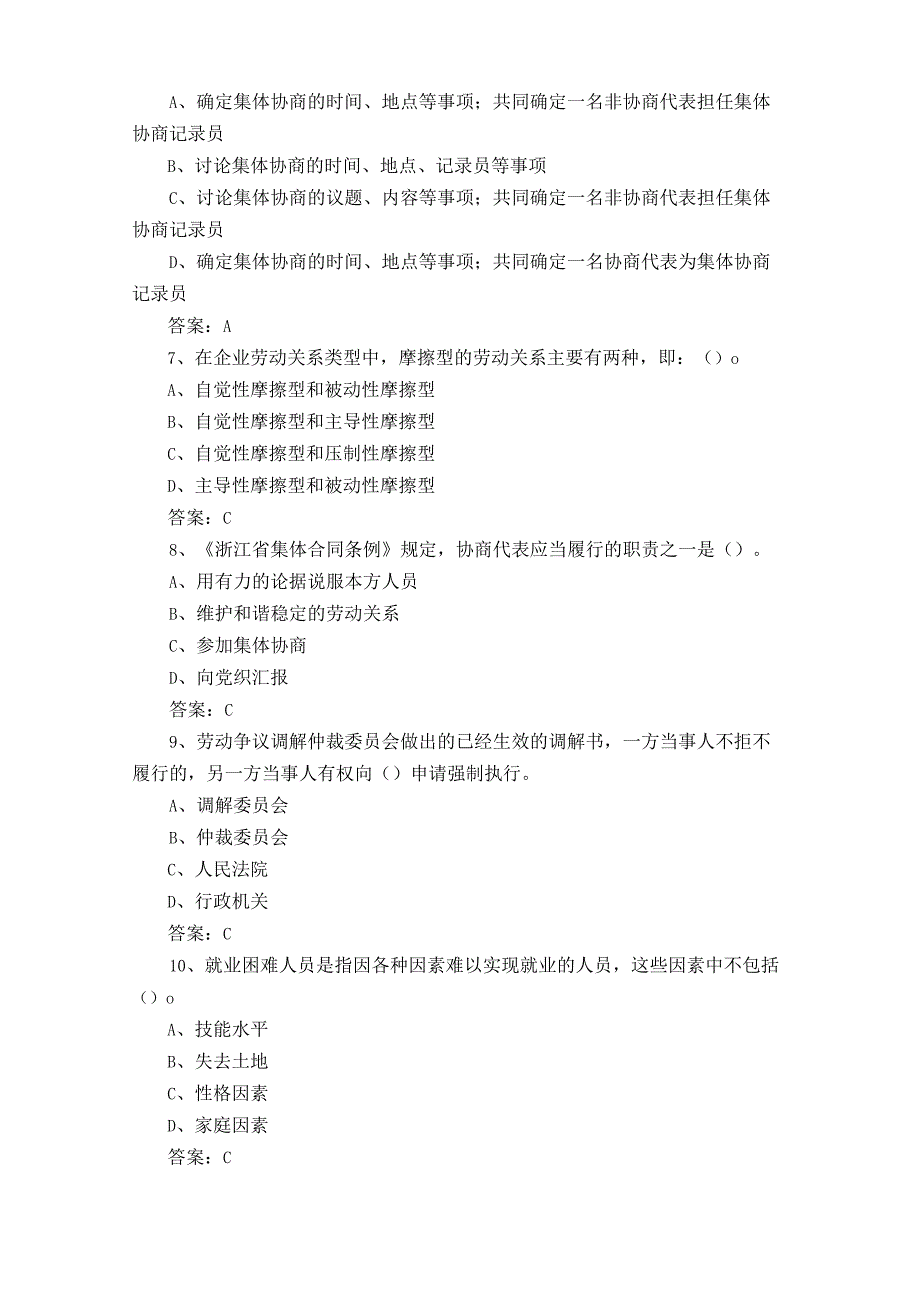 A、确定集体协商的时间、地点等事项；共同确定一名非协商代表担任集体协商记录员

B、讨论集体协商的时间、地点、记录员等事项

C、讨论集体协商的议题、内容等事项；共同确定一名非协商代表担任集体协商记录员

D、确定集体协商的时间、地点等事项；共同确定一名协商代表为集体协商记录员

答案：A

7、在企业劳动关系类型中，摩擦型的劳动关系主要有两种，即：（）o

A、自觉性摩擦型和被动性摩擦型

B、自觉性摩擦型和主导性摩擦型

C、自觉性摩擦型和压制性摩擦型

D、主导性摩擦型和被动性摩擦型

答案：C

8、《浙江省集体合同条例》规定，协商代表应当履行的职责之一是（）。

A、用有力的论据说服本方人员

B、维护和谐稳定的劳动关系

C、参加集体协商

D、向党织汇报

答案：C

9、劳动争议调解仲裁委员会做出的已经生效的调解书，一方当事人不拒不履行的，另一方当事人有权向（）申请强制执行。

A、调解委员会

B、仲裁委员会

C、人民法院

D、行政机关

答案：C

10、就业困难人员是指因各种因素难以实现就业的人员，这些因素中不包括（）o

A、技能水平

B、失去土地

C、性格因素

D、家庭因素

答案：C